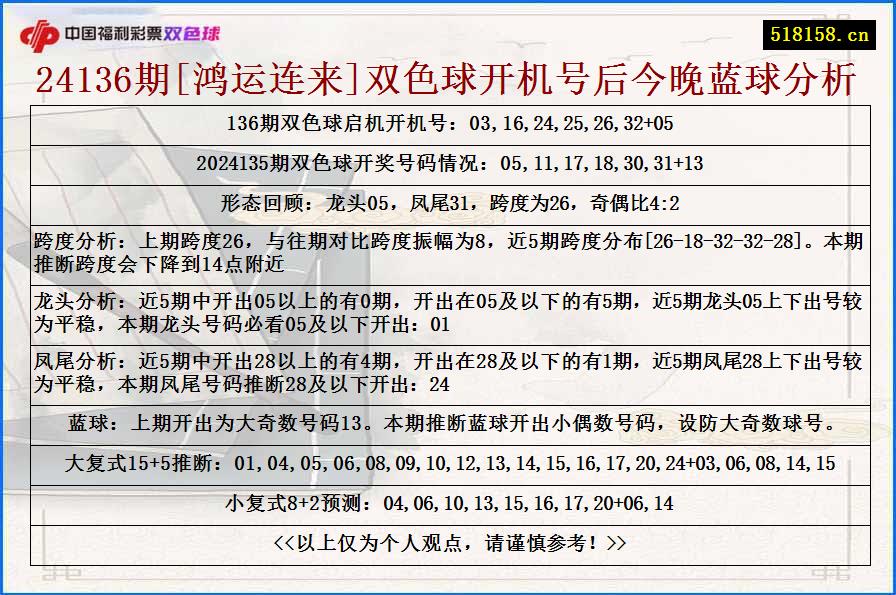 中国福利彩票双色球

518158.cn

24136期[鸿运连来]双色球开机号后今晚蓝球分析

136期双色球启机开机号：03,16,24,25,26,32+05

2024135期双色球开奖号码情况：05,11,17,18,30,31+13

形态回顾：龙头05，凤尾31，跨度为26，奇偶比4:2

跨度分析：上期跨度26，与往期对比跨度振幅为8，近5期跨度分布[26-18-32-32-28]。本期推断跨度会下降到14点附近

龙头分析：近5期中开出05以上的有0期，开出在05及以下的有5期，近5期龙头05上下出号较为平稳，本期龙头号码必看05及以下开出：01

凤尾分析：近5期中开出28以上的有4期，开出在28及以下的有1期，近5期凤尾28上下出号较为平稳，本期凤尾号码推断28及以下开出：24

蓝球：上期开出为大奇数号码13。本期推断蓝球开出小偶数号码，设防大奇数球号。

大复式15+5推断：01,04,05,06,08,09,10,12,13,14,15,16,17,20,24+03,06,08,14,15

小复式8+2预测：04,06,10,13,15,16,17,20+06,14

<<以上仅为个人观点，请谨慎参考！>>